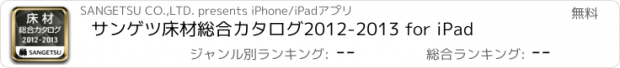 床材
総合カタログ
2012-2013
SANGETSU

SANGETSU CO.,LTD. presents iPhone/iPadアプリ

無料

サンゲツ床材総合カタログ2012-2013 for iPad

ジャンル別ランキング: --

総合ランキング: --